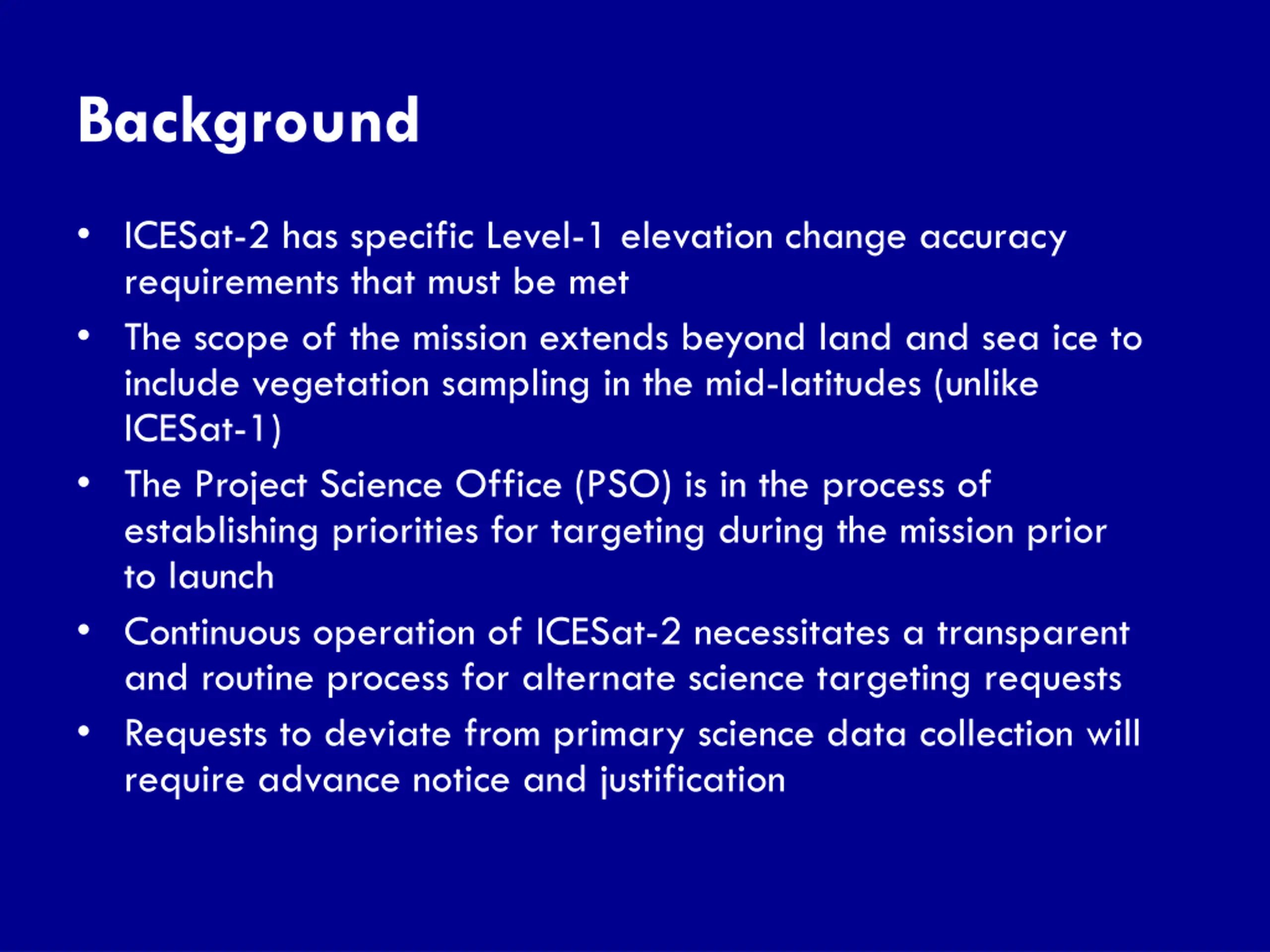 Background

• ICESat-2 has specific Level-1 elevation change accuracy requirements that must be met
• The scope of the mission extends beyond land and sea ice to include vegetation sampling in the mid-latitudes (unlike ICESat-1)
• The Project Science Office (PSO) is in the process of establishing priorities for targeting during the mission prior to launch
• Continuous operation of ICESat-2 necessitates a transparent and routine process for alternate science targeting requests
• Requests to deviate from primary science data collection will require advance notice and justification